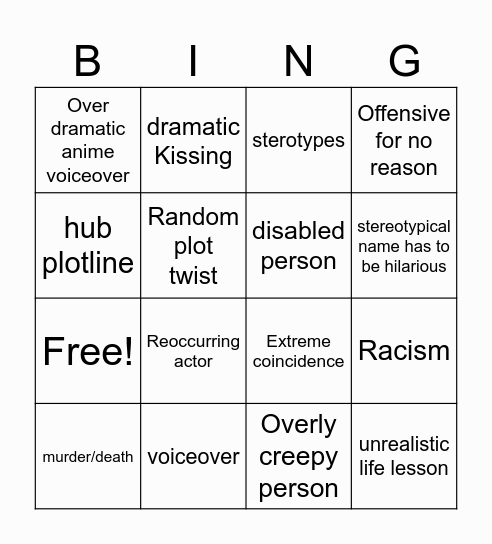 | B | I | N | G |
|---|---|---|---|
| Over dramatic anime voiceover | dramatic Kissing | sterotypes | Offensive for no reason |
| hub plotline | Random plot twist | disabled person | stereotypical name has to be hilarious |
| Free! | Reoccurring actor | Extreme coincidence | Racism |
| murder/death | voiceover | Overly creepy person | unrealistic life lesson |